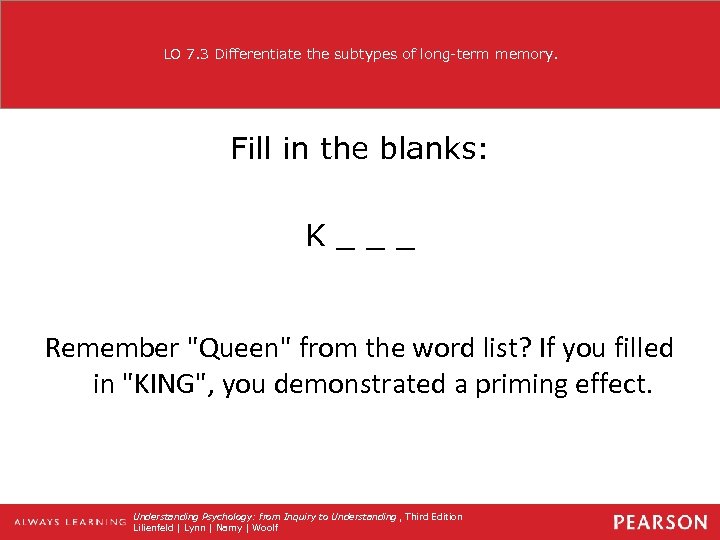 LO 7.3 Differentiate the subtypes of long-term memory.

Fill in the blanks:

K _ _ _

Remember "Queen" from the word list? If you filled in "KING", you demonstrated a priming effect.

ALWAYS LEARNING

Understanding Psychology: from Inquiry to Understanding , Third Edition
Lilienfeld | Lynn | Namy | Woolf

PEARSON